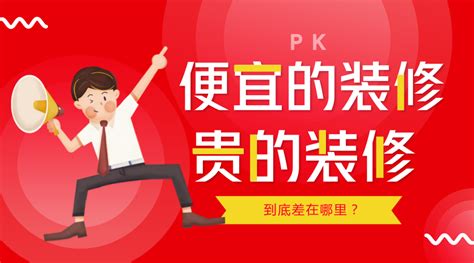 PK

便宜的装修

贵的装修

到底差在哪里？